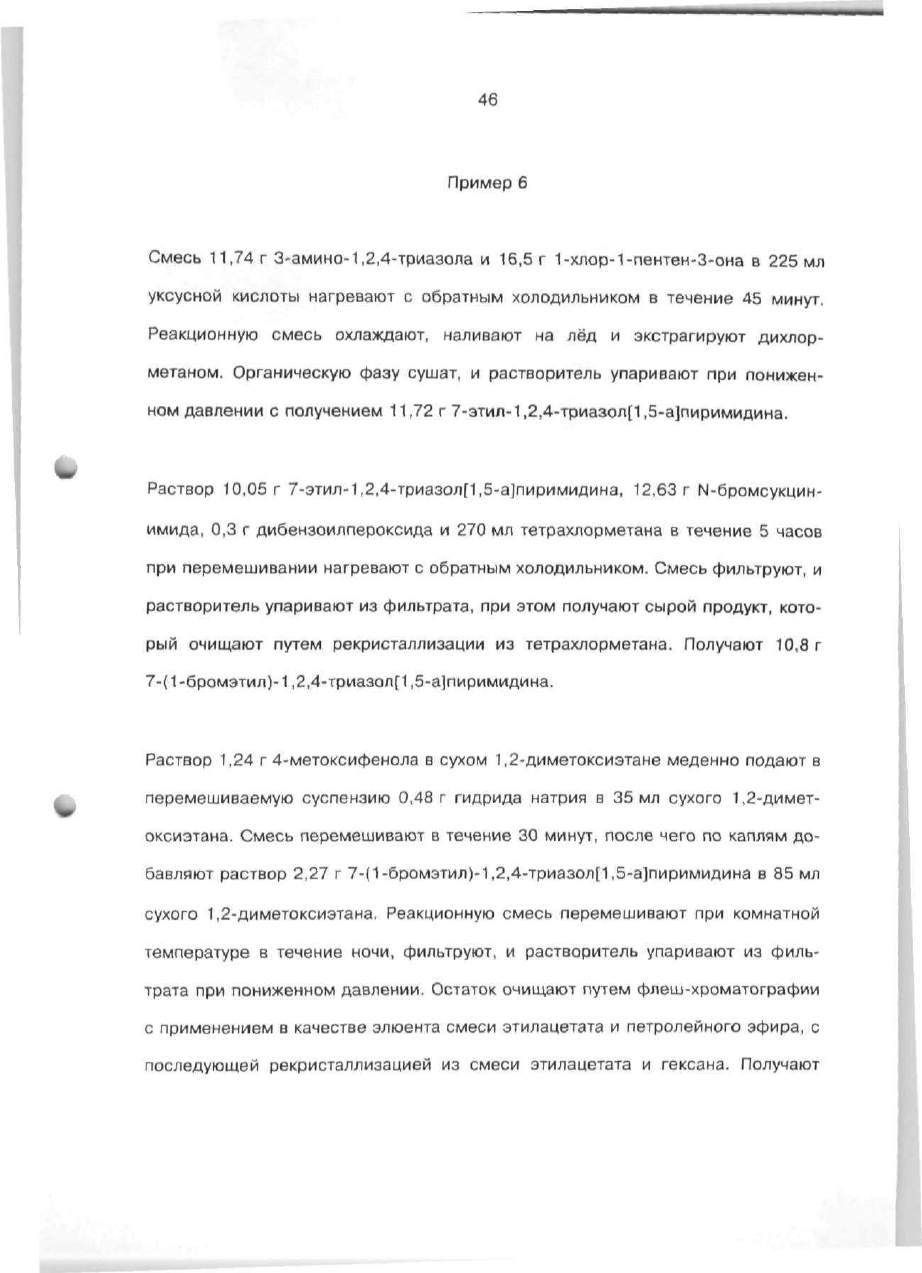 46

Пример 6

Смесь 11,74 г 3-амино-1,2,4-триазола и 16,5 г 1-хлор-1-пентен-3-она в 225 мл уксусной кислоты нагревают с обратным холодильником в течение 45 минут. Реакционную смесь охлаждают, наливают на лёд и экстрагируют дихлорметаном. Органическую фазу сушат, и растворитель упаривают при пониженном давлении с получением 11,72 г 7-этил-1,2,4-триазол[1,5-а]пиримидина.

Раствор 10,05 г 7-этил-1,2,4-триазол[1,5-а]пиримидина, 12,63 г N-бромсукцинимида, 0,3 г дибензоилпероксида и 270 мл тетрахлорметана в течение 5 часов при перемешивании нагревают с обратным холодильником. Смесь фильтруют, и растворитель упаривают из фильтрата, при этом получают сырой продукт, который очищают путем рекристаллизации из тетрахлорметана. Получают 10,8 г 7-(1-бромэтил)-1,2,4-триазол[1,5-а]пиримидина.

Раствор 1,24 г 4-метоксифенола в сухом 1,2-диметоксиэтане меденно подают в перемешиваемую суспензию 0,48 г гидрида натрия в 35 мл сухого 1,2-диметоксиэтана. Смесь перемешивают в течение 30 минут, после чего по каплям добавляют раствор 2,27 г 7-(1-бромэтил)-1,2,4-триазол[1,5-а]пиримидина в 85 мл сухого 1,2-диметоксиэтана. Реакционную смесь перемешивают при комнатной температуре в течение ночи, фильтруют, и растворитель упаривают из фильтрата при пониженном давлении. Остаток очищают путем флеш-хроматографии с применением в качестве элюента смеси этилацетата и петролейного эфира, с последующей рекристаллизацией из смеси этилацетата и гексана. Получают